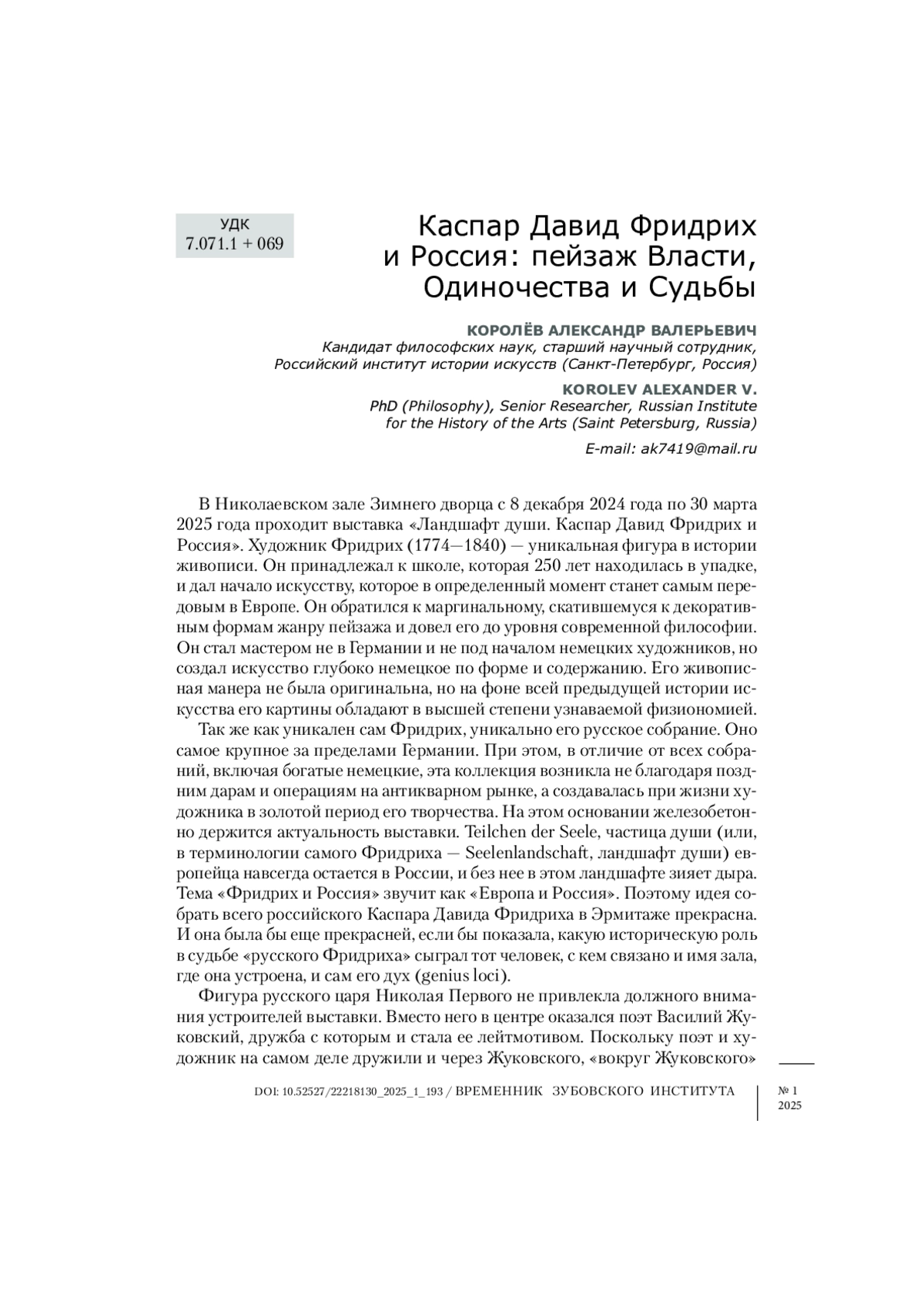 УДК
7.071.1 + 069

Каспар Давид Фридрих и Россия: пейзаж Власти, Одиночества и Судьбы

КОРОЛЁВ АЛЕКСАНДР ВАЛЕРЬЕВИЧ
Кандидат философских наук, старший научный сотрудник, Российский институт истории искусств (Санкт-Петербург, Россия)

KOROLEV ALEXANDER V.
PhD (Philosophy), Senior Researcher, Russian Institute for the History of the Arts (Saint Petersburg, Russia)

E-mail: ak7419@mail.ru

В Николаевском зале Зимнего дворца с 8 декабря 2024 года по 30 марта 2025 года проходит выставка «Ландшафт души. Каспар Давид Фридрих и Россия». Художник Фридрих (1774—1840) — уникальная фигура в истории живописи. Он принадлежал к школе, которая 250 лет находилась в упадке, и дал начало искусству, которое в определенный момент станет самым передовым в Европе. Он обратился к маргинальному, скатившемуся к декоративным формам жанру пейзажа и довел его до уровня современной философии. Он стал мастером не в Германии и не под началом немецких художников, но создал искусство глубоко немецкое по форме и содержанию. Его живописная манера не была оригинальна, но на фоне всей предыдущей истории искусства его картины обладают в высшей степени узнаваемой физиономией.

Так же как уникален сам Фридрих, уникально его русское собрание. Оно самое крупное за пределами Германии. При этом, в отличие от всех собраний, включая богатые немецкие, эта коллекция возникла не благодаря поздним дарам и операциям на антикварном рынке, а создавалась при жизни художника в золотой период его творчества. На этом основании железобетонно держится актуальность выставки. Teilchen der Seele, частица души (или, в терминологии самого Фридриха — Seelenlandschaft, ландшафт души) европейца навсегда остается в России, и без нее в этом ландшафте зияет дыра. Тема «Фридрих и Россия» звучит как «Европа и Россия». Поэтому идея собрать всего российского Каспара Давида Фридриха в Эрмитаже прекрасна. И она была бы еще прекрасней, если бы показала, какую историческую роль в судьбе «русского Фридриха» сыграл тот человек, с кем связано и имя зала, где она устроена, и сам его дух (genius loci).

Фигура русского царя Николая Первого не привлекла должного внимания устроителей выставки. Вместо него в центре оказался поэт Василий Жуковский, дружба с которым и стала ее лейтмотивом. Поскольку поэт и художник на самом деле дружили и через Жуковского, «вокруг Жуковского»

DOI: 10.52527/22218130_2025_1_193 / ВРЕМЕННИК ЗУБОВСКОГО ИНСТИТУТА № 1 2025